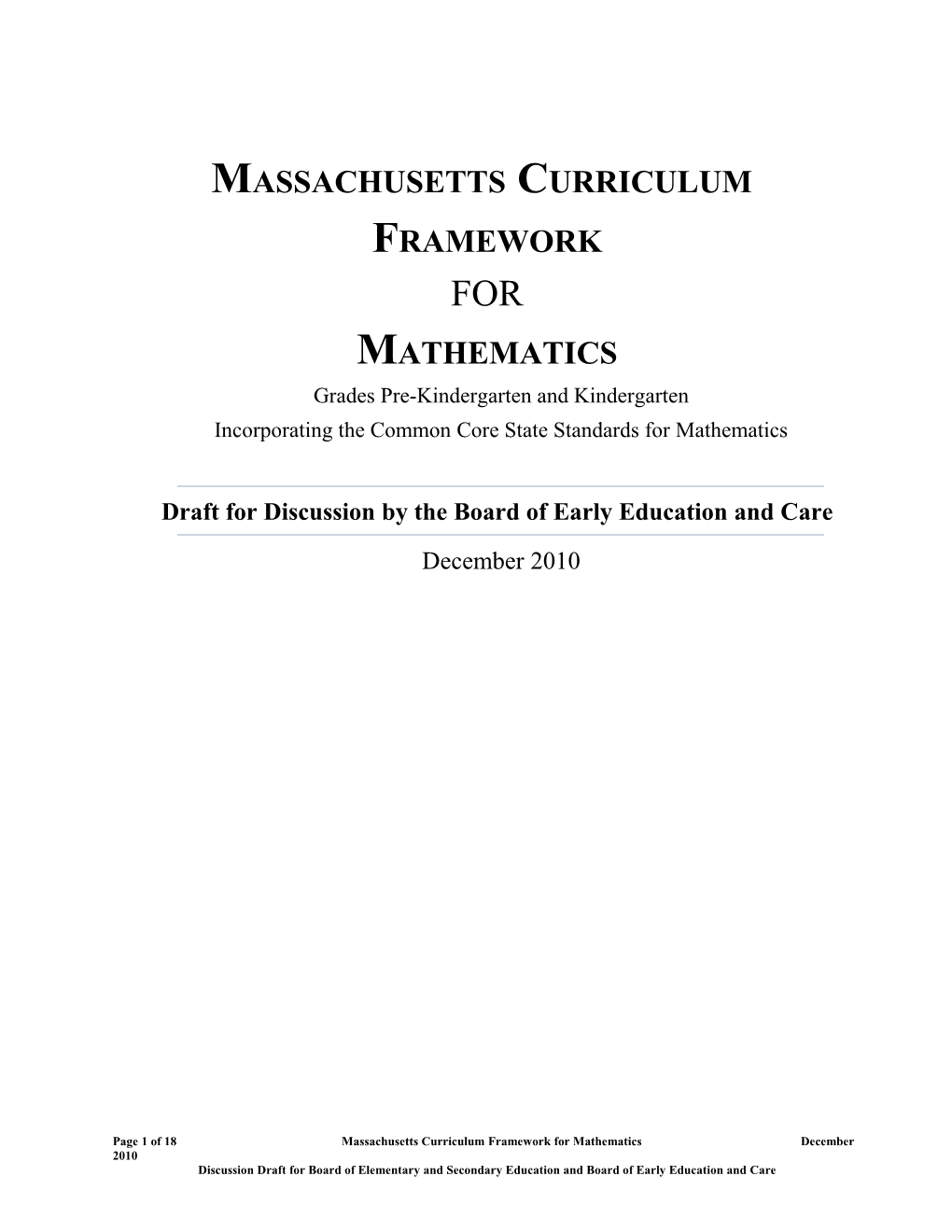 MASSACHUSETTS CURRICULUM FRAMEWORK

FOR

MATHEMATICS

Grades Pre-Kindergarten and Kindergarten

Incorporating the Common Core State Standards for Mathematics

Draft for Discussion by the Board of Early Education and Care

December 2010

Page 1 of 18 Massachusetts Curriculum Framework for Mathematics December 2010

Discussion Draft for Board of Elementary and Secondary Education and Board of Early Education and Care